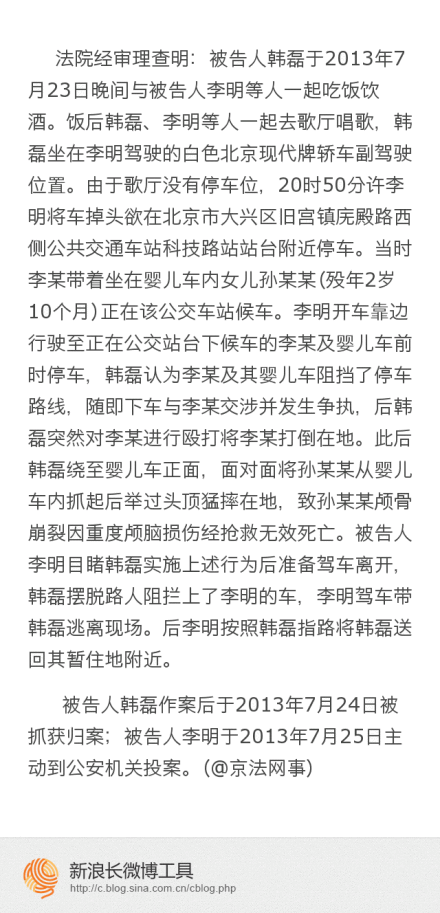 法院经审理查明：被告人韩磊于2013年7月23日晚间与被告人李明等人一起吃饭饮酒。饭后韩磊、李明等人一起去歌厅唱歌，韩磊坐在李明驾驶的白色北京现代牌轿车副驾驶位置。由于歌厅没有停车位，20时50分许李明将车掉头欲在北京市大兴区旧宫镇庑殿路西侧公共交通车站科技路站站台附近停车。当时李某带着坐在婴儿车内女儿孙某某(殁年2岁10个月)正在该公交车站候车。李明开车靠边行驶至正在公交站台下候车的李某及婴儿车前时停车，韩磊认为李某及其婴儿车阻挡了停车路线，随即下车与李某交涉并发生争执，后韩磊突然对李某进行殴打将李某打倒在地。此后韩磊绕至婴儿车正面，面对面将孙某某从婴儿车内抓起后举过头顶猛摔在地，致孙某某颅骨崩裂因重度颅脑损伤经抢救无效死亡。被告人李明目睹韩磊实施上述行为后准备驾车离开，韩磊摆脱路人阻拦上了李明的车，李明驾车带韩磊逃离现场。后李明按照韩磊指路将韩磊送回其暂住地附近。

被告人韩磊作案后于2013年7月24日被抓获归案；被告人李明于2013年7月25日主动到公安机关投案。(@京法网事)

新浪长微博工具
http://c.blog.sina.com.cn/cblog.php